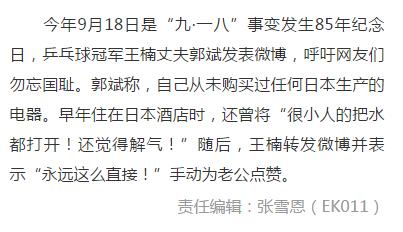 今年9月18日是“九·一八”事变发生85年纪念日，乒乓球冠军王楠丈夫郭斌发表微博，呼吁网友们勿忘国耻。郭斌称，自己从未购买过任何日本生产的电器。早年住在日本酒店时，还曾将“很小人的把水都打开！还觉得解气！”随后，王楠转发微博并表示“永远这么直接！”手动为老公点赞。

责任编辑：张雪恩（EK011）